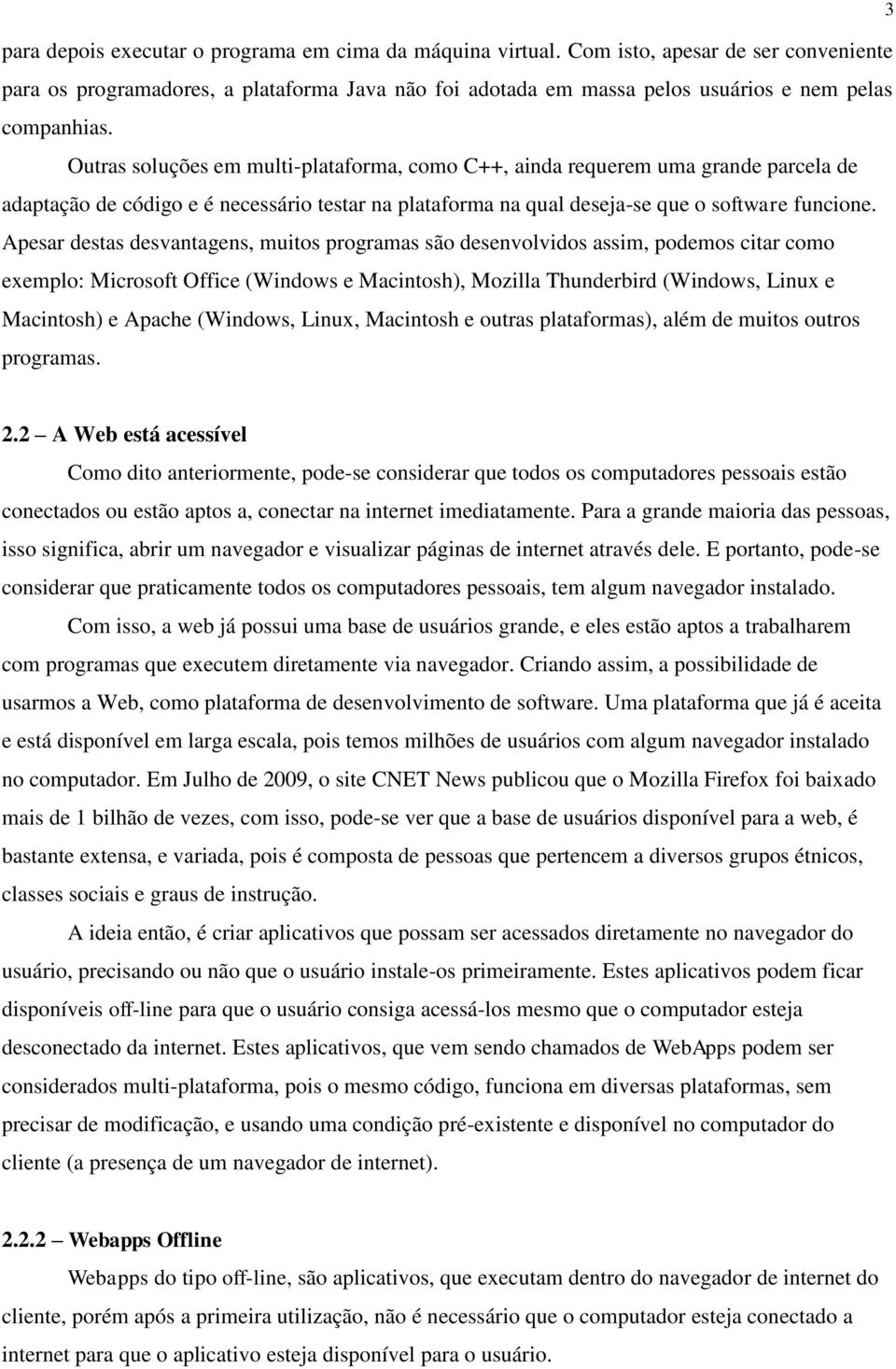 3

para depois executar o programa em cima da máquina virtual. Com isto, apesar de ser conveniente para os programadores, a plataforma Java não foi adotada em massa pelos usuários e nem pelas companhias.

Outras soluções em multi-plataforma, como C++, ainda requerem uma grande parcela de adaptação de código e é necessário testar na plataforma na qual deseja-se que o software funcione. Apesar destas desvantagens, muitos programas são desenvolvidos assim, podemos citar como exemplo: Microsoft Office (Windows e Macintosh), Mozilla Thunderbird (Windows, Linux e Macintosh) e Apache (Windows, Linux, Macintosh e outras plataformas), além de muitos outros programas.

2.2 – A Web está acessível

Como dito anteriormente, pode-se considerar que todos os computadores pessoais estão conectados ou estão aptos a, conectar na internet imediatamente. Para a grande maioria das pessoas, isso significa, abrir um navegador e visualizar páginas de internet através dele. E portanto, pode-se considerar que praticamente todos os computadores pessoais, tem algum navegador instalado.

Com isso, a web já possui uma base de usuários grande, e eles estão aptos a trabalharem com programas que executem diretamente via navegador. Criando assim, a possibilidade de usarmos a Web, como plataforma de desenvolvimento de software. Uma plataforma que já é aceita e está disponível em larga escala, pois temos milhões de usuários com algum navegador instalado no computador. Em Julho de 2009, o site CNET News publicou que o Mozilla Firefox foi baixado mais de 1 bilhão de vezes, com isso, pode-se ver que a base de usuários disponível para a web, é bastante extensa, e variada, pois é composta de pessoas que pertencem a diversos grupos étnicos, classes sociais e graus de instrução.

A ideia então, é criar aplicativos que possam ser acessados diretamente no navegador do usuário, precisando ou não que o usuário instale-os primeiramente. Estes aplicativos podem ficar disponíveis off-line para que o usuário consiga acessá-los mesmo que o computador esteja desconectado da internet. Estes aplicativos, que vem sendo chamados de WebApps podem ser considerados multi-plataforma, pois o mesmo código, funciona em diversas plataformas, sem precisar de modificação, e usando uma condição pré-existente e disponível no computador do cliente (a presença de um navegador de internet).

2.2.2 – Webapps Offline

Webapps do tipo off-line, são aplicativos, que executam dentro do navegador de internet do cliente, porém após a primeira utilização, não é necessário que o computador esteja conectado a internet para que o aplicativo esteja disponível para o usuário.